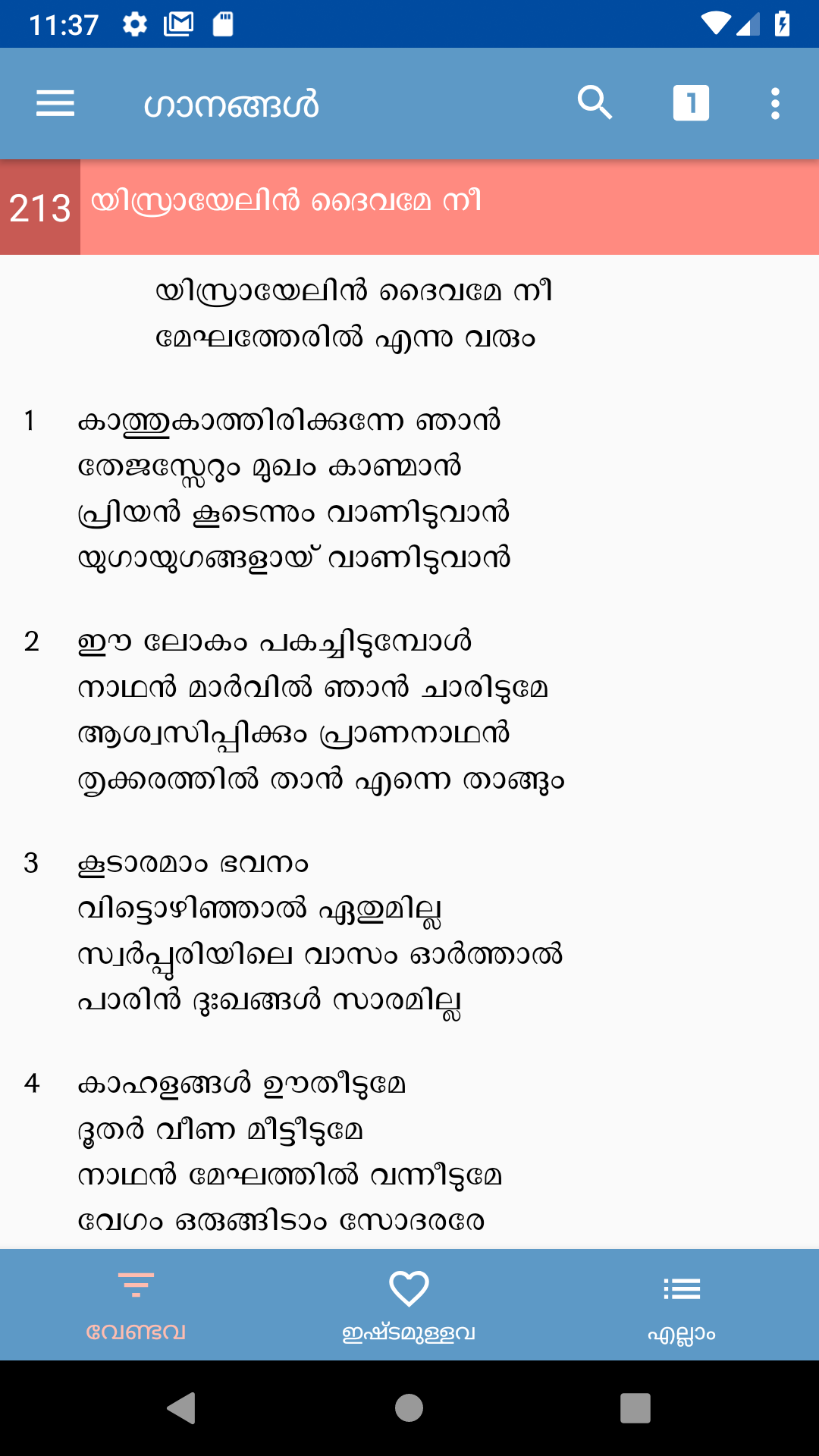 11:37

ഗാനങ്ങൾ

1

213 യിസ്രായേലിൻ ദൈവമേ നീ

യിസ്രായേലിൻ ദൈവമേ നീ
മേഘത്തേരിൽ എന്നു വരും

1 കാത്തുകാത്തിരിക്കുന്നേ ഞാൻ
തേജസ്സേറും മുഖം കാണ്മാൻ
പ്രിയൻ കൂടെന്നും വാണിടുവാൻ
യുഗായുഗങ്ങളായ് വാണിടുവാൻ

2 ഈ ലോകം പകച്ചിടുമ്പോൾ
നാഥൻ മാർവിൽ ഞാൻ ചാരിടുമേ
ആശ്വസിപ്പിക്കും പ്രാണനാഥൻ
തൃക്കരത്തിൽ താൻ എന്നെ താങ്ങും

3 കൂടാരമാം ഭവനം
വിട്ടൊഴിഞ്ഞാൽ ഏതുമില്ല
സ്വർപ്പുരിയിലെ വാസം ഓർത്താൽ
പാരിൻ ദുഃഖങ്ങൾ സാരമില്ല

4 കാഹളങ്ങൾ ഊതീടുമേ
ദൂതർ വീണ മീട്ടീടുമേ
നാഥൻ മേഘത്തിൽ വന്നീടുമേ
വേഗം ഒരുങ്ങിടാം സോദരരേ

വേണ്ടവ
ഇഷ്ടമുള്ളവ
എല്ലാം